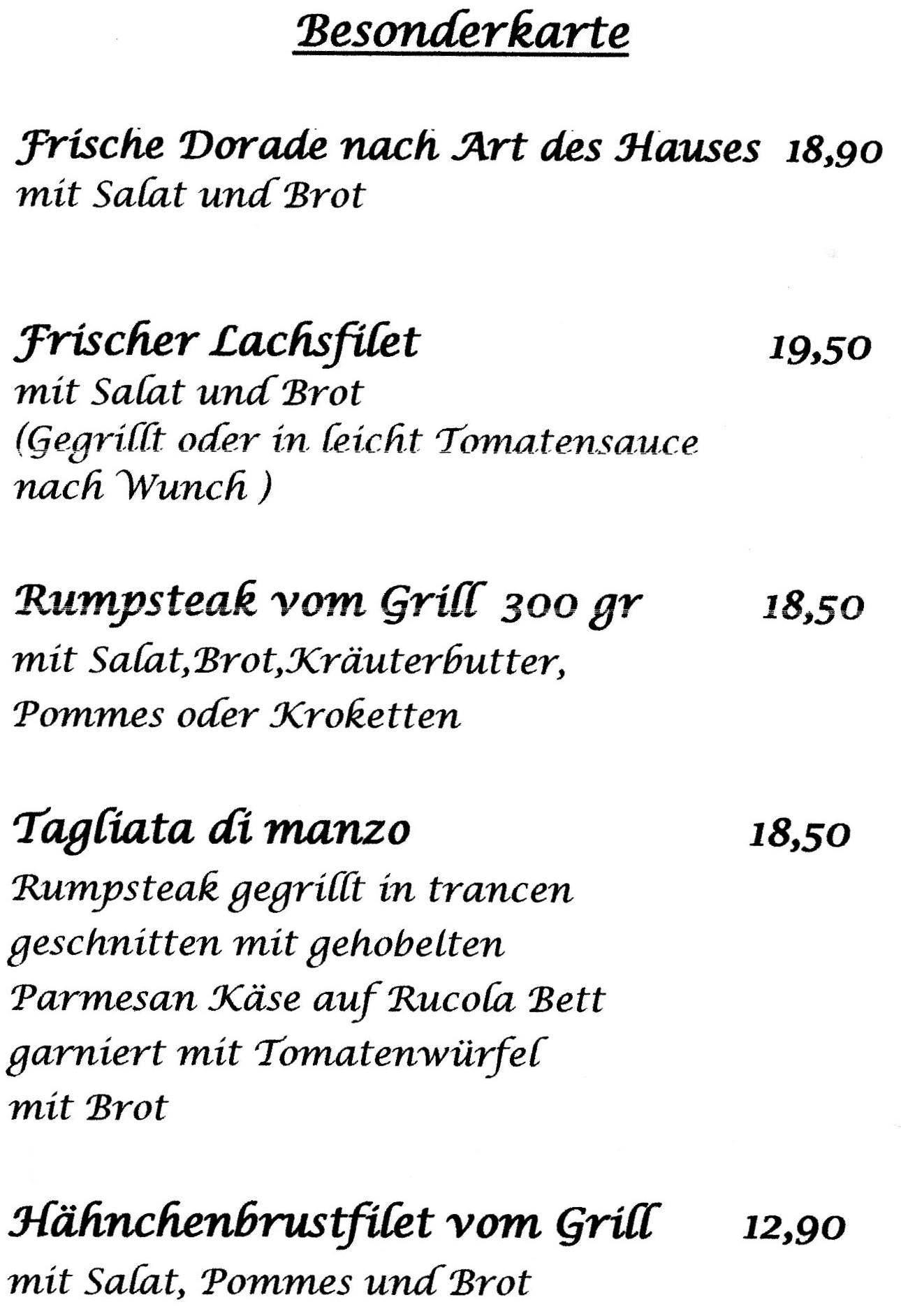 Besonderkarte

Frische Dorade nach Art des Hauses 18,90
mit Salat und Brot

Frischer Lachsfilet 19,50
mit Salat und Brot
(Gegrillt oder in leicht Tomatensauce nach Wunch )

Rumpsteak vom Grill 300 gr 18,50
mit Salat,Brot,Kräuterbutter,
Pommes oder Kroketten

Tagliata di manzo 18,50
Rumpsteak gegrillt in trancen geschnitten mit gehobelten Parmesan Käse auf Rucola Bett garniert mit Tomatenwürfel mit Brot

Hähnchenbrustfilet vom Grill 12,90
mit Salat, Pommes und Brot